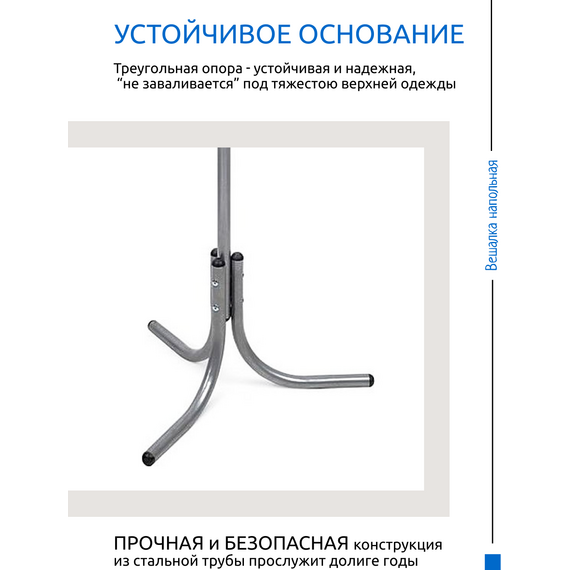 УСТОЙЧИВОЕ ОСНОВАНИЕ

Треугольная опора - устойчивая и надежная, “не заваливается” под тяжестою верхней одежды

Вешалка напольная

ПРОЧНАЯ и БЕЗОПАСНАЯ конструкция из стальной трубы прослужит долиге годы